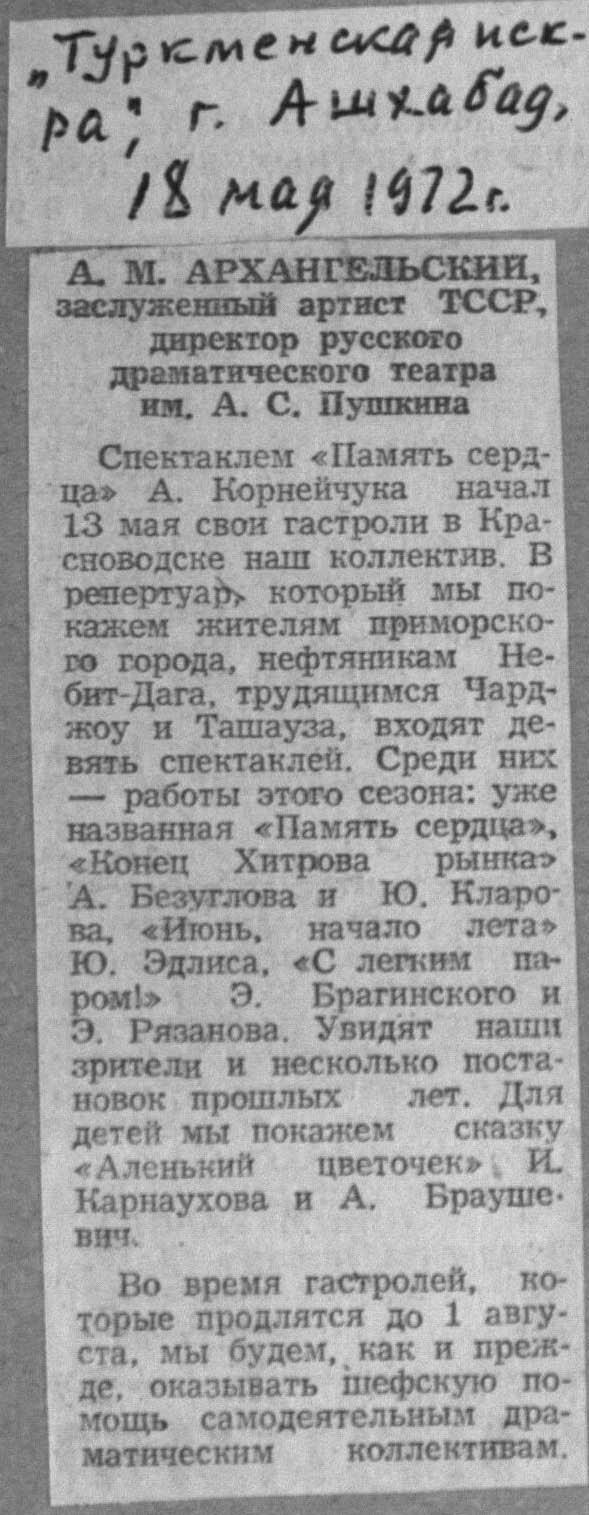 „Туркменская искра", г. Ашхабад, 18 мая 1972 г.

А. М. АРХАНГЕЛЬСКИЙ, заслуженный артист ТССР, директор русского драматического театра им. А. С. Пушкина

Спектаклем «Память сердца» А. Корнейчука начал 13 мая свои гастроли в Красноводске наш коллектив. В репертуар, который мы покажем жителям приморского города, нефтяникам Небит-Дага, трудящимся Чарджоу и Ташауза, входят девять спектаклей. Среди них — работы этого сезона: уже названная «Память сердца», «Конец Хитрова рынка» А. Безуглова и Ю. Кларова, «Июнь, начало лета» Ю. Эдлиса, «С легким паром!» Э. Брагинского и Э. Рязанова. Увидят наши зрители и несколько постановок прошлых лет. Для детей мы покажем сказку «Аленький цветочек» И. Карнаухова и А. Браушевич.

Во время гастролей, которые продлятся до 1 августа, мы будем, как и прежде, оказывать шефскую помощь самодеятельным драматическим коллективам.